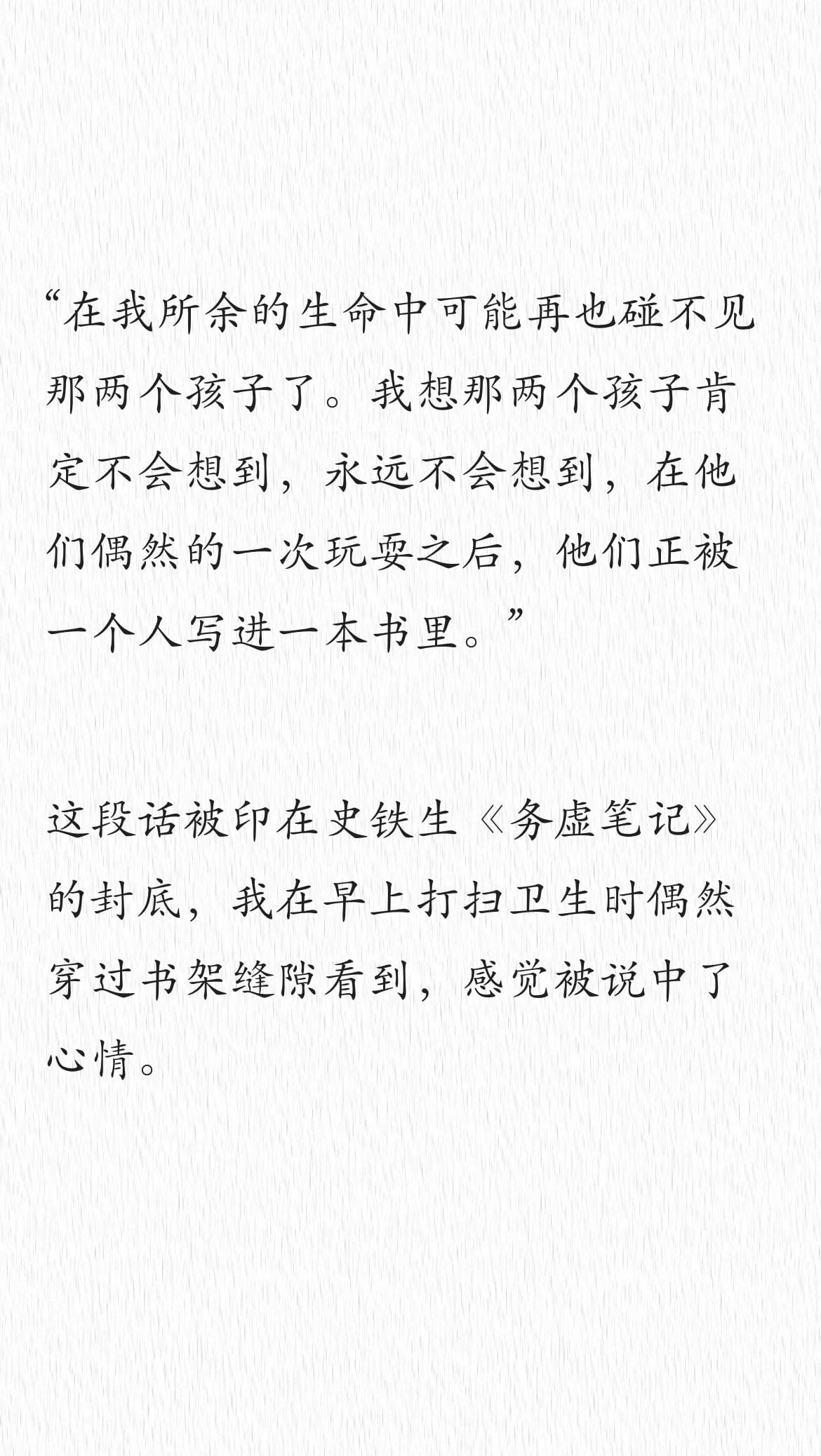 “在我所余的生命中可能再也碰不见那两个孩子了。我想那两个孩子肯定不会想到，永远不会想到，在他们偶然的一次玩耍之后，他们正被一个人写进一本书里。”

这段话被印在史铁生《务虚笔记》的封底，我在早上打扫卫生时偶然穿过书架缝隙看到，感觉被说中了心情。